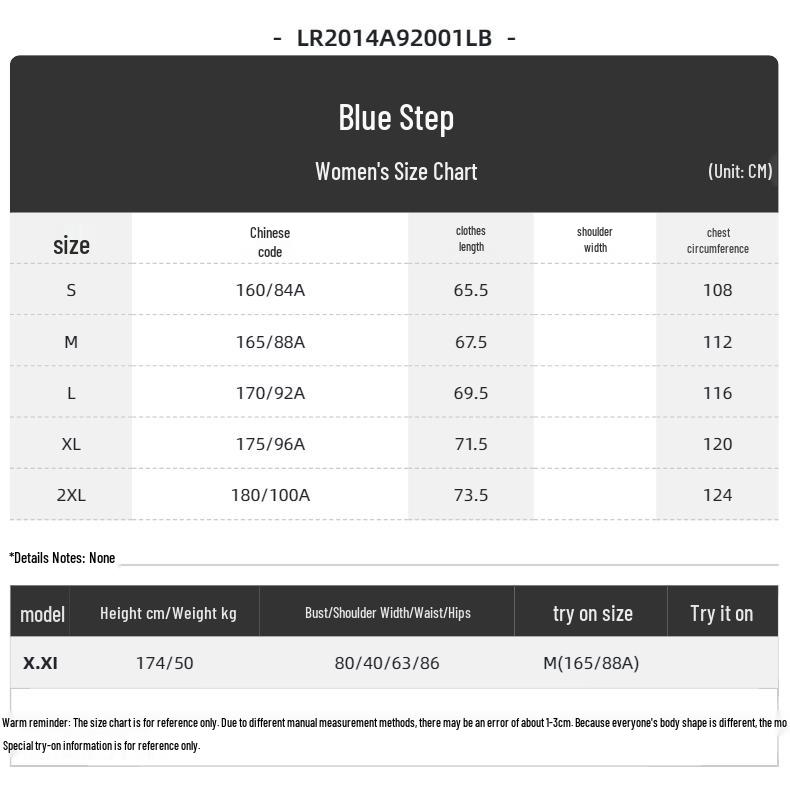 - LR2014A92001LB -

Blue Step

Women's Size Chart

(Unit: CM)

| size | Chinese code | clothes length | shoulder width | chest circumference |
|---|---|---|---|---|
| S | 160/84A | 65.5 | | 108 |
| M | 165/88A | 67.5 | | 112 |
| L | 170/92A | 69.5 | | 116 |
| XL | 175/96A | 71.5 | | 120 |
| 2XL | 180/100A | 73.5 | | 124 |

*Details Notes: None

| model | Height cm/Weight kg | Bust/Shoulder Width/Waist/Hips | try on size | Try it on |
|---|---|---|---|---|
| X.XI | 174/50 | 80/40/63/86 | M(165/88A) | |

Warm reminder: The size chart is for reference only. Due to different manual measurement methods, there may be an error of about 1-3cm. Because everyone's body shape is different, the mo

Special try-on information is for reference only.